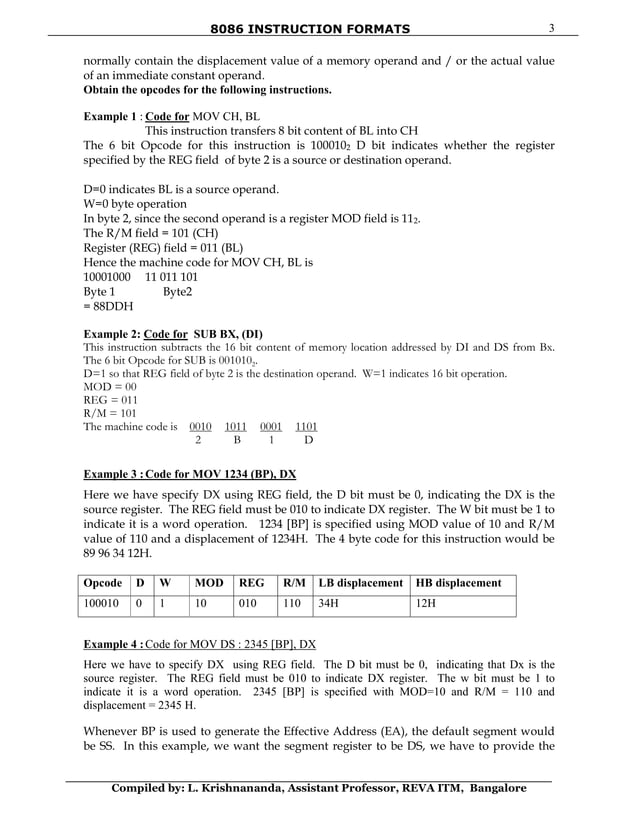 8086 INSTRUCTION FORMATS 3

normally contain the displacement value of a memory operand and / or the actual value of an immediate constant operand.
Obtain the opcodes for the following instructions.

Example 1 : Code for MOV CH, BL
This instruction transfers 8 bit content of BL into CH
The 6 bit Opcode for this instruction is $100010_2$ D bit indicates whether the register specified by the REG field of byte 2 is a source or destination operand.

D=0 indicates BL is a source operand.
W=0 byte operation
In byte 2, since the second operand is a register MOD field is $11_2$.
The R/M field = 101 (CH)
Register (REG) field = 011 (BL)
Hence the machine code for MOV CH, BL is
10001000 11 011 101
Byte 1 Byte2
= 88DDH

Example 2: Code for SUB BX, (DI)
This instruction subtracts the 16 bit content of memory location addressed by DI and DS from Bx.
The 6 bit Opcode for SUB is $001010_2$.
D=1 so that REG field of byte 2 is the destination operand. W=1 indicates 16 bit operation.
MOD = 00
REG = 011
R/M = 101
The machine code is 0010 1011 0001 1101
2 B 1 D

Example 3 : Code for MOV 1234 (BP), DX

Here we have specify DX using REG field, the D bit must be 0, indicating the DX is the source register. The REG field must be 010 to indicate DX register. The W bit must be 1 to indicate it is a word operation. 1234 [BP] is specified using MOD value of 10 and R/M value of 110 and a displacement of 1234H. The 4 byte code for this instruction would be 89 96 34 12H.

| Opcode | D | W | MOD | REG | R/M | LB displacement | HB displacement |
|---|---|---|---|---|---|---|---|
| 100010 | 0 | 1 | 10 | 010 | 110 | 34H | 12H |

Example 4 : Code for MOV DS : 2345 [BP], DX

Here we have to specify DX using REG field. The D bit must be 0, indicating that Dx is the source register. The REG field must be 010 to indicate DX register. The w bit must be 1 to indicate it is a word operation. 2345 [BP] is specified with MOD=10 and R/M = 110 and displacement = 2345 H.

Whenever BP is used to generate the Effective Address (EA), the default segment would be SS. In this example, we want the segment register to be DS, we have to provide the

Compiled by: L. Krishnananda, Assistant Professor, REVA ITM, Bangalore